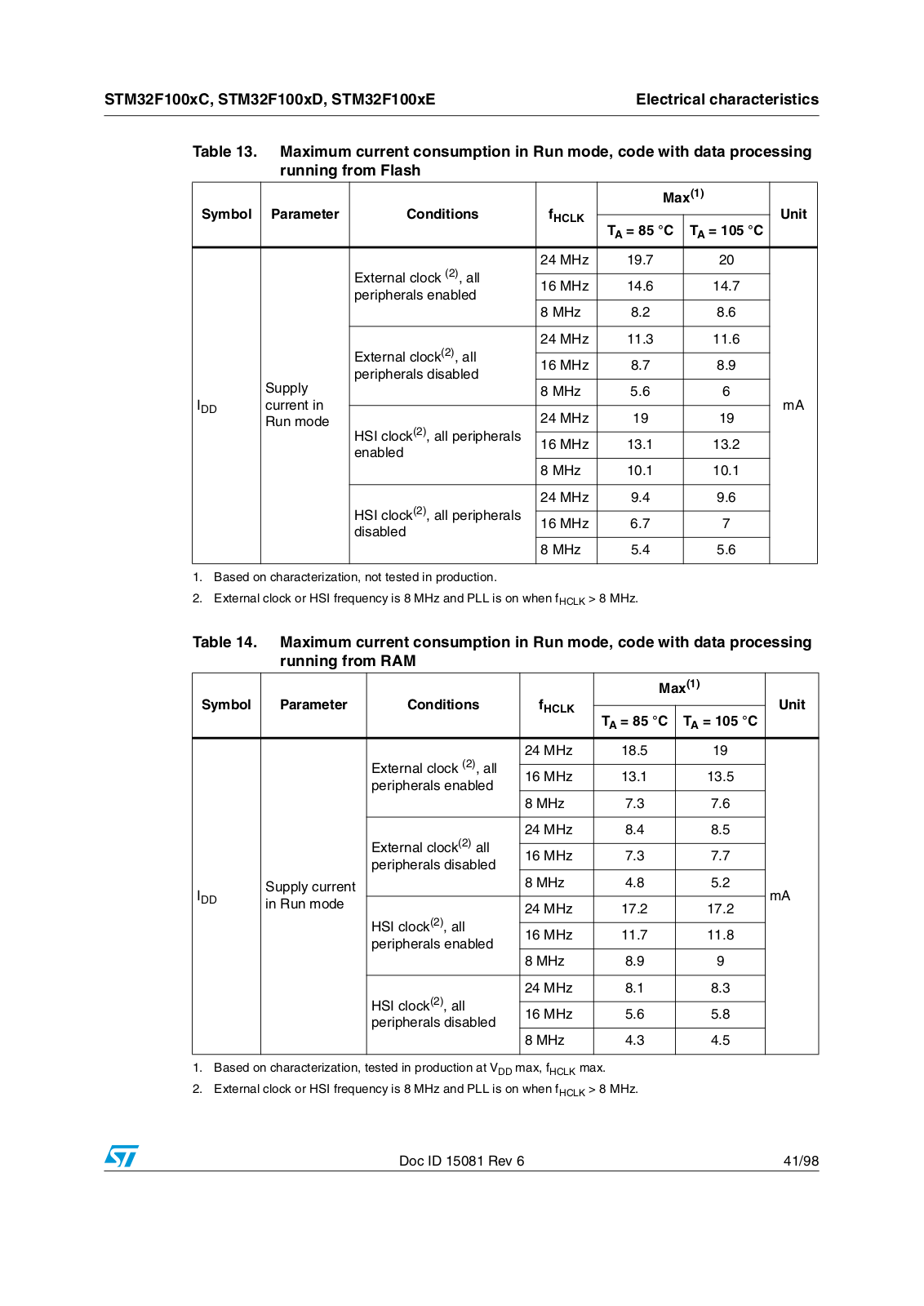 STM32F100xC, STM32F100xD, STM32F100xE

Electrical characteristics

Table 13. Maximum current consumption in Run mode, code with data processing running from Flash

| Symbol | Parameter | Conditions | $f_{HCLK}$ | Max$^{(1)}$ $T_A$ = 85 °C | Max$^{(1)}$ $T_A$ = 105 °C | Unit |
|---|---|---|---|---|---|---|
| $I_{DD}$ | Supply current in Run mode | External clock $^{(2)}$, all peripherals enabled | 24 MHz | 19.7 | 20 | mA |
| | | | 16 MHz | 14.6 | 14.7 | |
| | | | 8 MHz | 8.2 | 8.6 | |
| | | External clock$^{(2)}$, all peripherals disabled | 24 MHz | 11.3 | 11.6 | |
| | | | 16 MHz | 8.7 | 8.9 | |
| | | | 8 MHz | 5.6 | 6 | |
| | | HSI clock$^{(2)}$, all peripherals enabled | 24 MHz | 19 | 19 | |
| | | | 16 MHz | 13.1 | 13.2 | |
| | | | 8 MHz | 10.1 | 10.1 | |
| | | HSI clock$^{(2)}$, all peripherals disabled | 24 MHz | 9.4 | 9.6 | |
| | | | 16 MHz | 6.7 | 7 | |
| | | | 8 MHz | 5.4 | 5.6 | |

1. Based on characterization, not tested in production.
2. External clock or HSI frequency is 8 MHz and PLL is on when $f_{HCLK}$ > 8 MHz.

Table 14. Maximum current consumption in Run mode, code with data processing running from RAM

| Symbol | Parameter | Conditions | $f_{HCLK}$ | Max$^{(1)}$ $T_A$ = 85 °C | Max$^{(1)}$ $T_A$ = 105 °C | Unit |
|---|---|---|---|---|---|---|
| $I_{DD}$ | Supply current in Run mode | External clock $^{(2)}$, all peripherals enabled | 24 MHz | 18.5 | 19 | mA |
| | | | 16 MHz | 13.1 | 13.5 | |
| | | | 8 MHz | 7.3 | 7.6 | |
| | | External clock$^{(2)}$ all peripherals disabled | 24 MHz | 8.4 | 8.5 | |
| | | | 16 MHz | 7.3 | 7.7 | |
| | | | 8 MHz | 4.8 | 5.2 | |
| | | HSI clock$^{(2)}$, all peripherals enabled | 24 MHz | 17.2 | 17.2 | |
| | | | 16 MHz | 11.7 | 11.8 | |
| | | | 8 MHz | 8.9 | 9 | |
| | | HSI clock$^{(2)}$, all peripherals disabled | 24 MHz | 8.1 | 8.3 | |
| | | | 16 MHz | 5.6 | 5.8 | |
| | | | 8 MHz | 4.3 | 4.5 | |

1. Based on characterization, tested in production at $V_{DD}$ max, $f_{HCLK}$ max.
2. External clock or HSI frequency is 8 MHz and PLL is on when $f_{HCLK}$ > 8 MHz.

Doc ID 15081 Rev 6

41/98